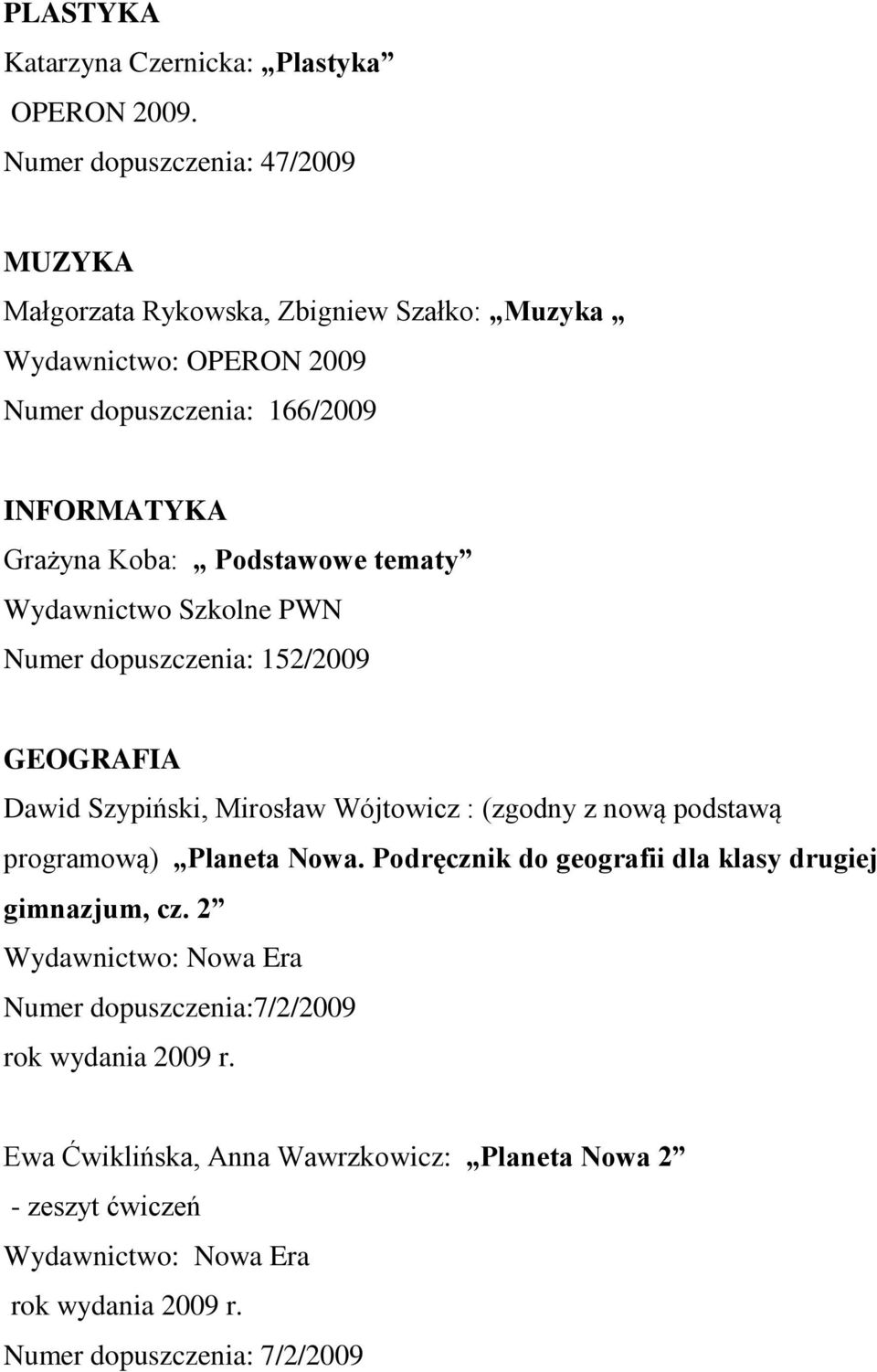 PLASTYKA
Katarzyna Czernicka: „Plastyka”
OPERON 2009.
Numer dopuszczenia: 47/2009

MUZYKA
Małgorzata Rykowska, Zbigniew Szałko: „Muzyka „
Wydawnictwo: OPERON 2009
Numer dopuszczenia: 166/2009

INFORMATYKA
Grażyna Koba: „ Podstawowe tematy”
Wydawnictwo Szkolne PWN
Numer dopuszczenia: 152/2009

GEOGRAFIA
Dawid Szypiński, Mirosław Wójtowicz : (zgodny z nową podstawą programową) „Planeta Nowa. Podręcznik do geografii dla klasy drugiej gimnazjum, cz. 2”
Wydawnictwo: Nowa Era
Numer dopuszczenia:7/2/2009
rok wydania 2009 r.

Ewa Ćwiklińska, Anna Wawrzkowicz: „Planeta Nowa 2”
- zeszyt ćwiczeń
Wydawnictwo: Nowa Era
rok wydania 2009 r.
Numer dopuszczenia: 7/2/2009